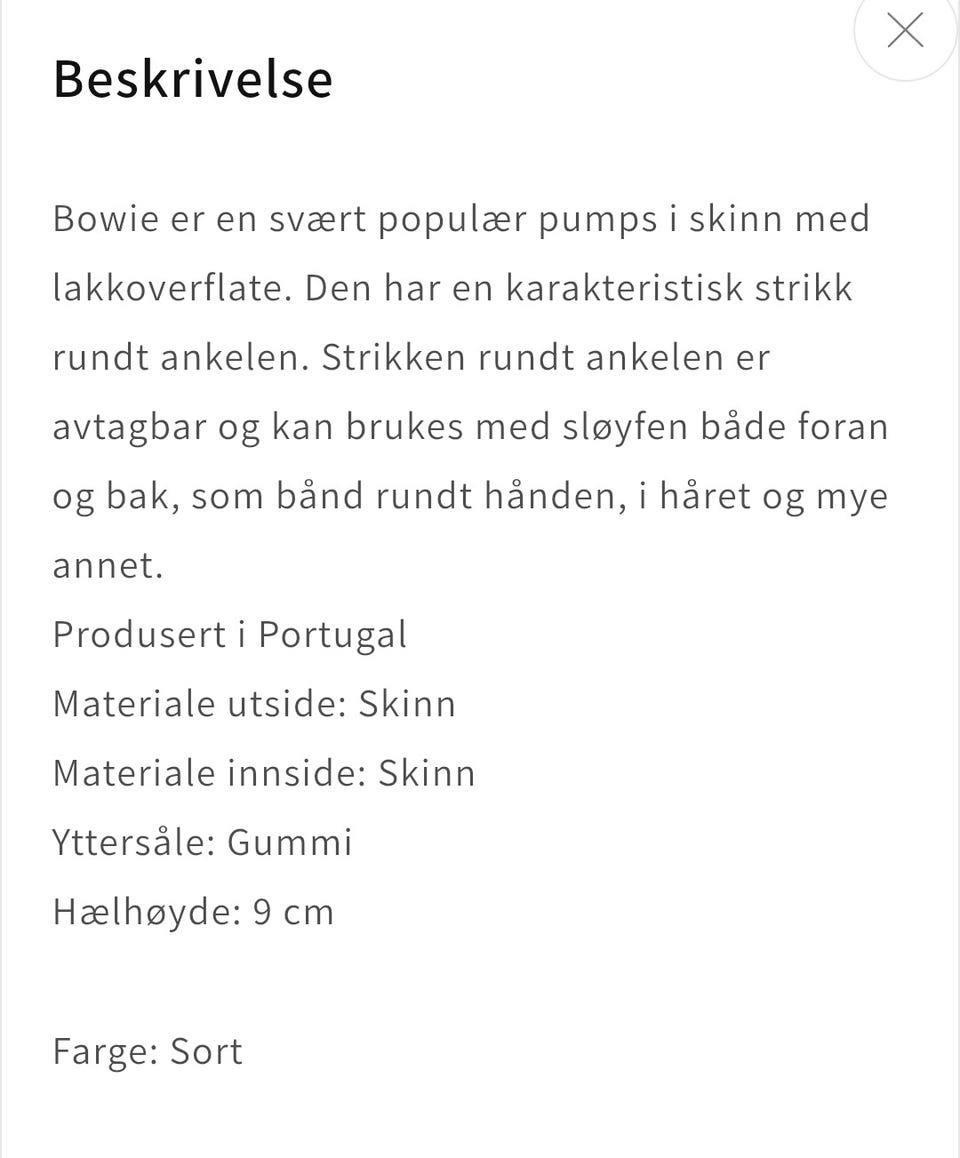 Beskrivelse

Bowie er en svært populær pumps i skinn med lakkoverflate. Den har en karakteristisk strikk rundt ankelen. Strikken rundt ankelen er avtagbar og kan brukes med sløyfen både foran og bak, som bånd rundt hånden, i håret og mye annet.
Produsert i Portugal
Materiale utside: Skinn
Materiale innside: Skinn
Yttersåle: Gummi
Hælhøyde: 9 cm

Farge: Sort